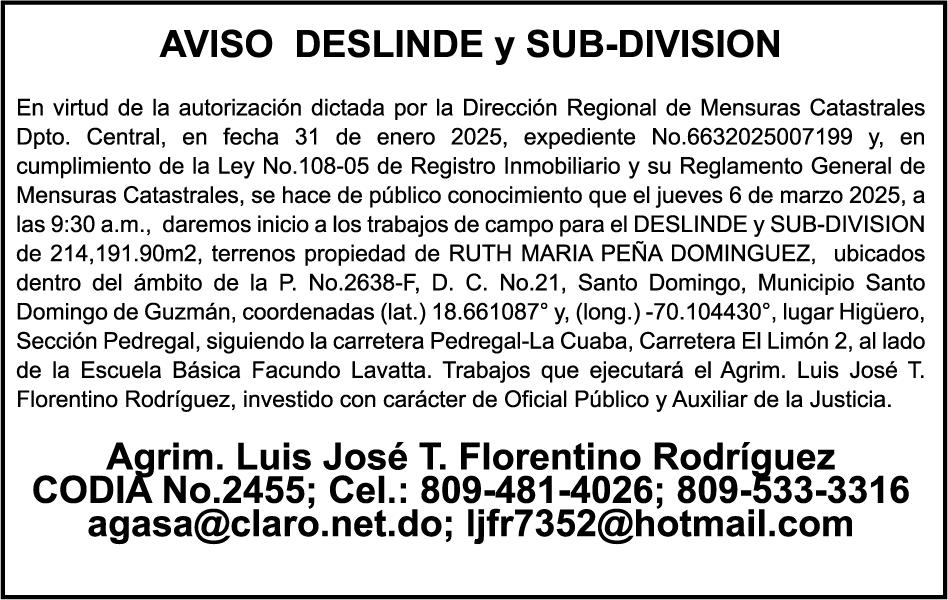 AVISO DESLINDE y SUB-DIVISION

En virtud de la autorización dictada por la Dirección Regional de Mensuras Catastrales Dpto. Central, en fecha 31 de enero 2025, expediente No.6632025007199 y, en cumplimiento de la Ley No.108-05 de Registro Inmobiliario y su Reglamento General de Mensuras Catastrales, se hace de público conocimiento que el jueves 6 de marzo 2025, a las 9:30 a.m., daremos inicio a los trabajos de campo para el DESLINDE y SUB-DIVISION de 214,191.90m2, terrenos propiedad de RUTH MARIA PEÑA DOMINGUEZ, ubicados dentro del ámbito de la P. No.2638-F, D. C. No.21, Santo Domingo, Municipio Santo Domingo de Guzmán, coordenadas (lat.) 18.661087° y, (long.) -70.104430°, lugar Higüero, Sección Pedregal, siguiendo la carretera Pedregal-La Cuaba, Carretera El Limón 2, al lado de la Escuela Básica Facundo Lavatta. Trabajos que ejecutará el Agrim. Luis José T. Florentino Rodríguez, investido con carácter de Oficial Público y Auxiliar de la Justicia.

Agrim. Luis José T. Florentino Rodríguez
CODIA No.2455; Cel.: 809-481-4026; 809-533-3316
agasa@claro.net.do; ljfr7352@hotmail.com